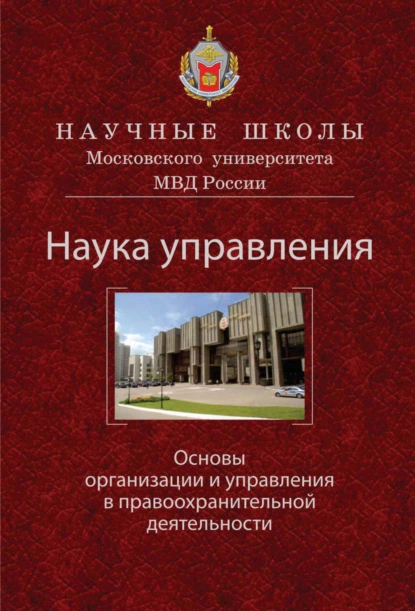 НАУЧНЫЕ ШКОЛЫ
Московского университета
МВД России

Наука управления

Основы
организации и управления
в правоохранительной
деятельности